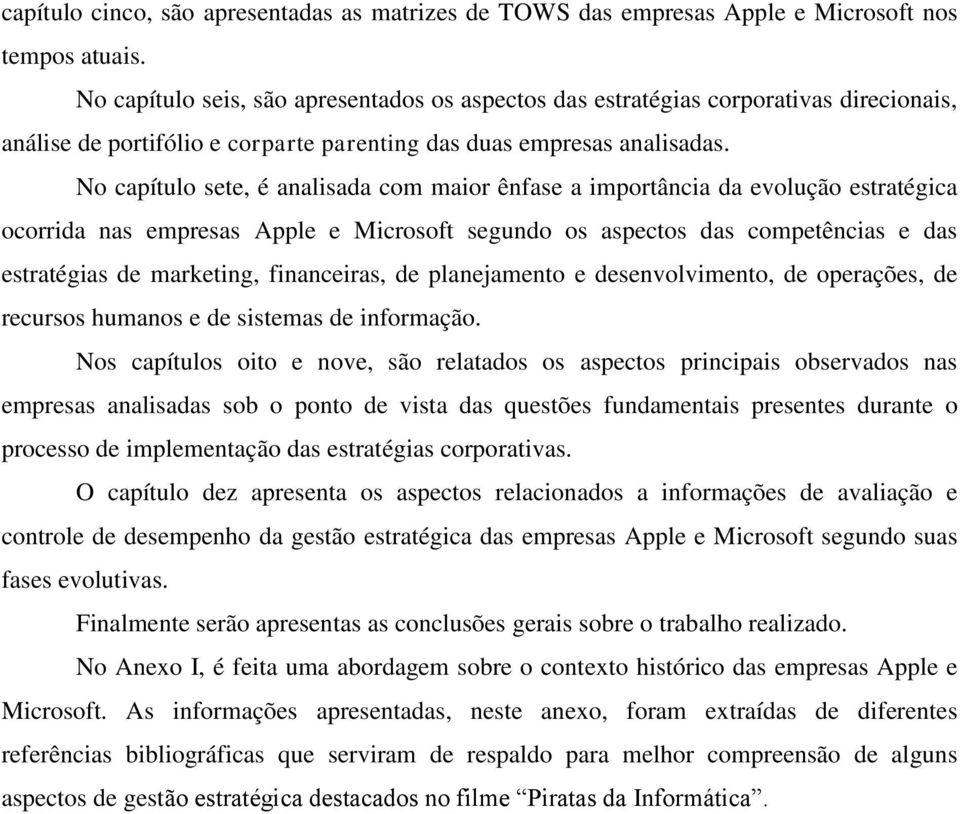 capítulo cinco, são apresentadas as matrizes de TOWS das empresas Apple e Microsoft nos tempos atuais.

No capítulo seis, são apresentados os aspectos das estratégias corporativas direcionais, análise de portifólio e corparte parenting das duas empresas analisadas.

No capítulo sete, é analisada com maior ênfase a importância da evolução estratégica ocorrida nas empresas Apple e Microsoft segundo os aspectos das competências e das estratégias de marketing, financeiras, de planejamento e desenvolvimento, de operações, de recursos humanos e de sistemas de informação.

Nos capítulos oito e nove, são relatados os aspectos principais observados nas empresas analisadas sob o ponto de vista das questões fundamentais presentes durante o processo de implementação das estratégias corporativas.

O capítulo dez apresenta os aspectos relacionados a informações de avaliação e controle de desempenho da gestão estratégica das empresas Apple e Microsoft segundo suas fases evolutivas.

Finalmente serão apresentas as conclusões gerais sobre o trabalho realizado.

No Anexo I, é feita uma abordagem sobre o contexto histórico das empresas Apple e Microsoft. As informações apresentadas, neste anexo, foram extraídas de diferentes referências bibliográficas que serviram de respaldo para melhor compreensão de alguns aspectos de gestão estratégica destacados no filme “Piratas da Informática”.